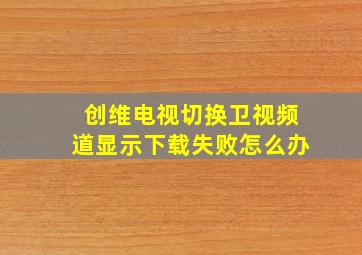 创维电视切换卫视频道显示下载失败怎么办